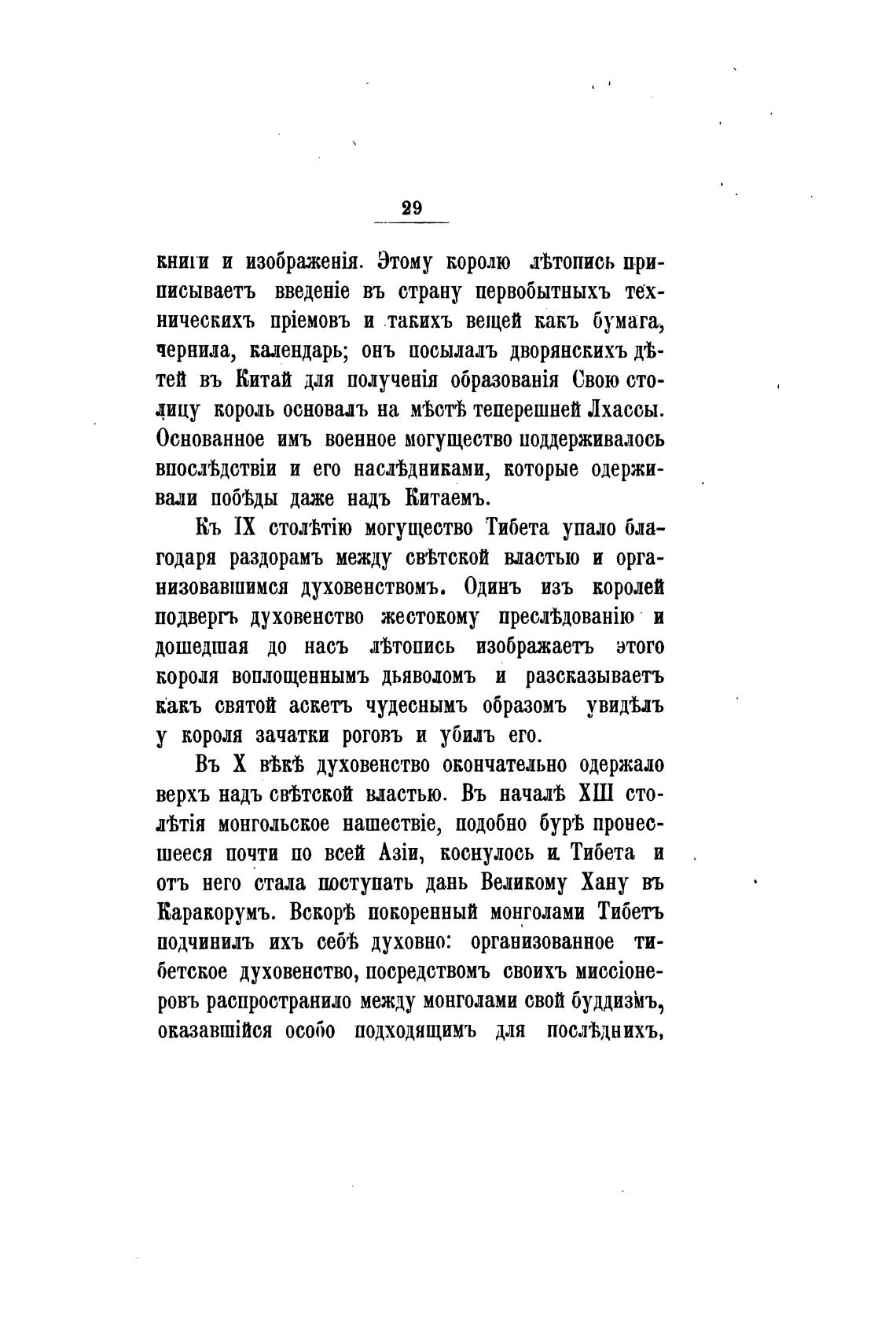 29

книги и изображенія. Этому королю лѣтопись приписываетъ введеніе въ страну первобытныхъ техническихъ пріемовъ и такихъ вещей какъ бумага, чернила, календарь; онъ посылалъ дворянскихъ дѣтей въ Китай для полученія образованія Свою столицу король основалъ на мѣстѣ теперешней Лхассы. Основанное имъ военное могущество поддерживалось впослѣдствіи и его наслѣдниками, которые одерживали побѣды даже надъ Китаемъ.

Къ IX столѣтію могущество Тибета упало благодаря раздорамъ между свѣтской властью и организовавшимся духовенствомъ. Одинъ изъ королей подвергъ духовенство жестокому преслѣдованію и дошедшая до насъ лѣтопись изображаетъ этого короля воплощеннымъ дьяволомъ и разсказываетъ какъ святой аскетъ чудеснымъ образомъ увидѣлъ у короля зачатки роговъ и убилъ его.

Въ X вѣкѣ духовенство окончательно одержало верхъ надъ свѣтской властью. Въ началѣ XIII столѣтія монгольское нашествіе, подобно бурѣ пронесшееся почти по всей Азіи, коснулось и Тибета и отъ него стала поступать дань Великому Хану въ Каракорумъ. Вскорѣ покоренный монголами Тибетъ подчинилъ ихъ себѣ духовно: организованное тибетское духовенство, посредствомъ своихъ миссіонеровъ распространило между монголами свой буддизмъ, оказавшійся особо подходящимъ для послѣднихъ,